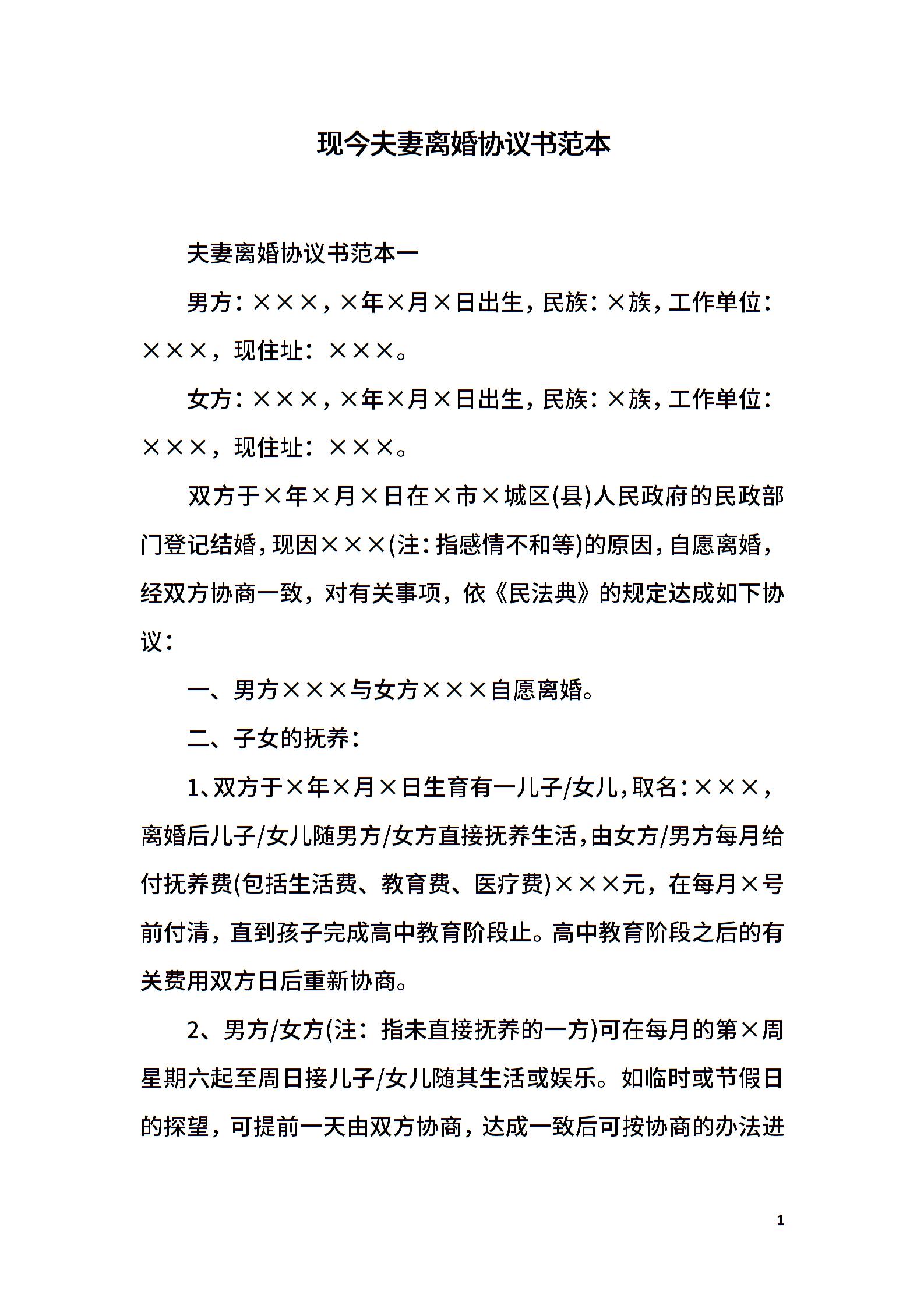 现今夫妻离婚协议书范本

夫妻离婚协议书范本一

男方：×××，×年×月×日出生，民族：×族，工作单位：×××，现住址：×××。

女方：×××，×年×月×日出生，民族：×族，工作单位：×××，现住址：×××。

双方于×年×月×日在×市×城区(县)人民政府的民政部门登记结婚，现因×××(注：指感情不和等)的原因，自愿离婚，经双方协商一致，对有关事项，依《民法典》的规定达成如下协议：

一、男方×××与女方×××自愿离婚。

二、子女的抚养：

1、双方于×年×月×日生育有一儿子/女儿，取名：×××，离婚后儿子/女儿随男方/女方直接抚养生活，由女方/男方每月给付抚养费(包括生活费、教育费、医疗费)×××元，在每月×号前付清，直到孩子完成高中教育阶段止。高中教育阶段之后的有关费用双方日后重新协商。

2、男方/女方(注：指未直接抚养的一方)可在每月的第×周星期六起至周日接儿子/女儿随其生活或娱乐。如临时或节假日的探望，可提前一天由双方协商，达成一致后可按协商的办法进

1